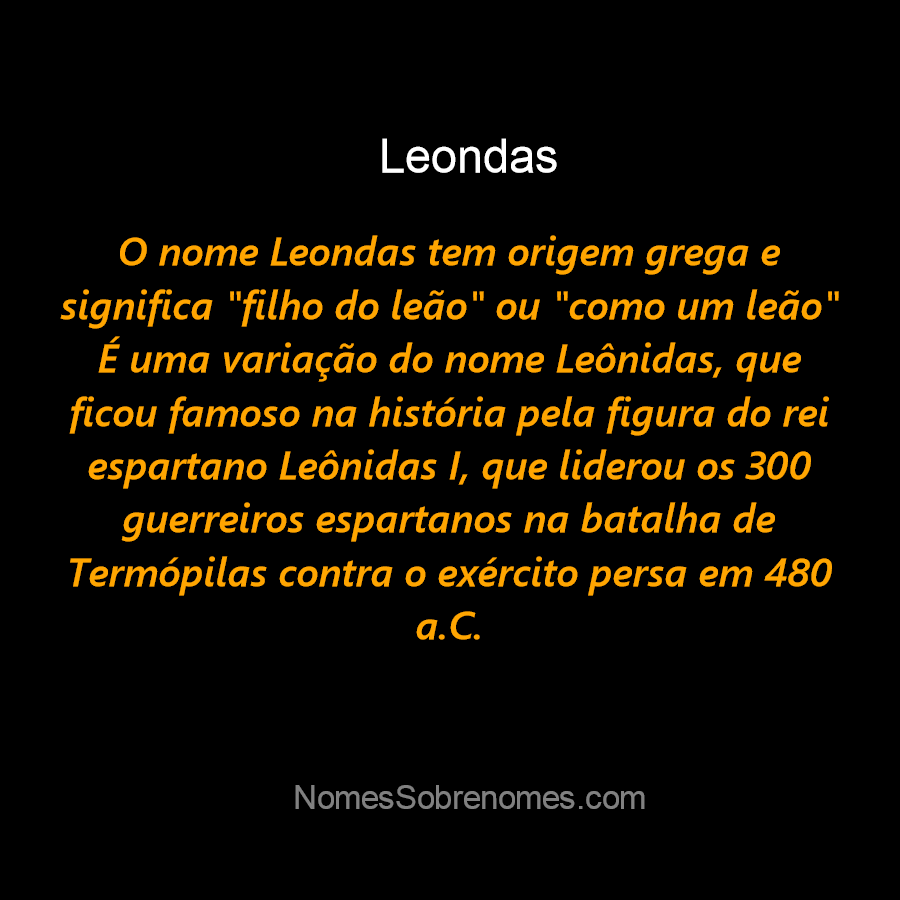 Leondas

O nome Leondas tem origem grega e significa "filho do leão" ou "como um leão" É uma variação do nome Leônidas, que ficou famoso na história pela figura do rei espartano Leônidas I, que liderou os 300 guerreiros espartanos na batalha de Termópilas contra o exército persa em 480 a.C.

NomesSobrenomes.com